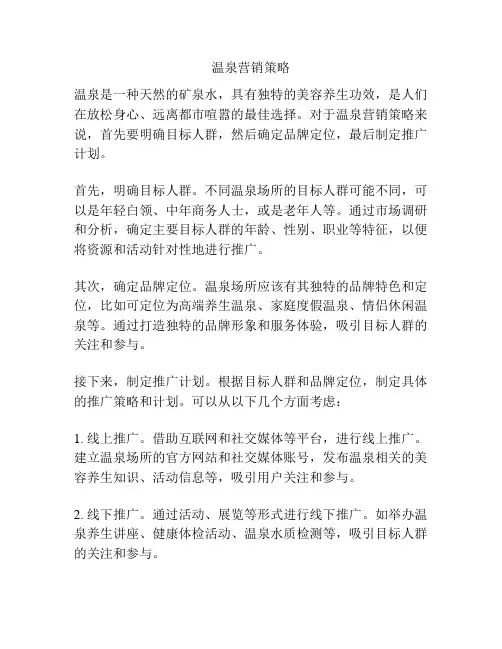 温泉营销策略

温泉是一种天然的矿泉水，具有独特的美容养生功效，是人们在放松身心、远离都市喧嚣的最佳选择。对于温泉营销策略来说，首先要明确目标人群，然后确定品牌定位，最后制定推广计划。

首先，明确目标人群。不同温泉场所的目标人群可能不同，可以是年轻白领、中年商务人士，或是老年人等。通过市场调研和分析，确定主要目标人群的年龄、性别、职业等特征，以便将资源和活动针对性地进行推广。

其次，确定品牌定位。温泉场所应该有其独特的品牌特色和定位，比如可定位为高端养生温泉、家庭度假温泉、情侣休闲温泉等。通过打造独特的品牌形象和服务体验，吸引目标人群的关注和参与。

接下来，制定推广计划。根据目标人群和品牌定位，制定具体的推广策略和计划。可以从以下几个方面考虑：

1. 线上推广。借助互联网和社交媒体等平台，进行线上推广。建立温泉场所的官方网站和社交媒体账号，发布温泉相关的美容养生知识、活动信息等，吸引用户关注和参与。

2. 线下推广。通过活动、展览等形式进行线下推广。如举办温泉养生讲座、健康体检活动、温泉水质检测等，吸引目标人群的关注和参与。